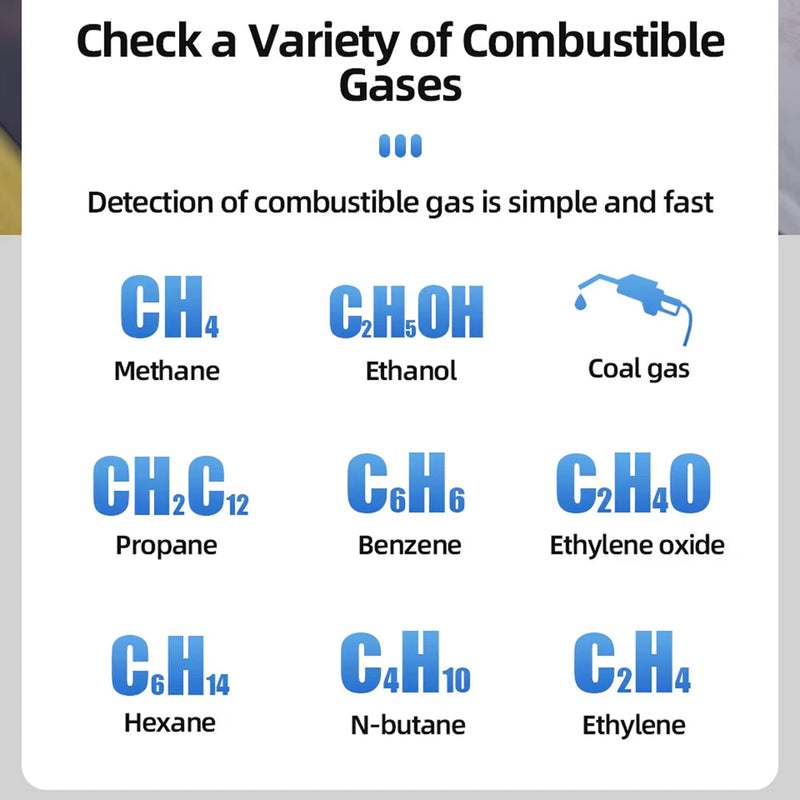 Check a Variety of Combustible Gases

Detection of combustible gas is simple and fast

$CH_4$
Methane

$C_2H_5OH$
Ethanol

Coal gas

$CH_2C_{12}$
Propane

$C_6H_6$
Benzene

$C_2H_4O$
Ethylene oxide

$C_6H_{14}$
Hexane

$C_4H_{10}$
N-butane

$C_2H_4$
Ethylene